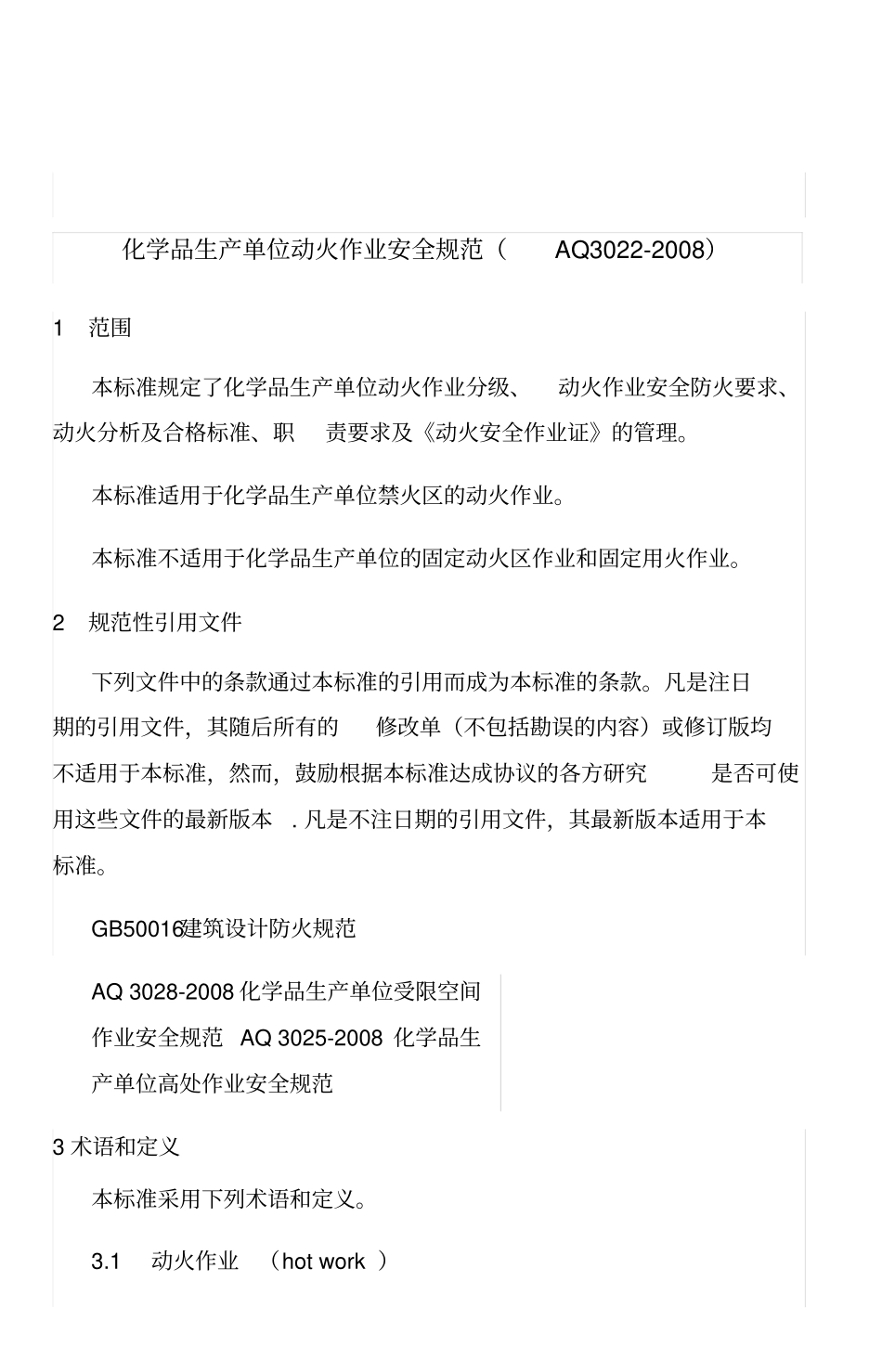 化学品生产单位动火作业安全规范（ AQ3022-2008）

1 范围

本标准规定了化学品生产单位动火作业分级、 动火作业安全防火要求、动火分析及合格标准、职 责要求及《动火安全作业证》的管理。

本标准适用于化学品生产单位禁火区的动火作业。

本标准不适用于化学品生产单位的固定动火区作业和固定用火作业。

2 规范性引用文件

下列文件中的条款通过本标准的引用而成为本标准的条款。凡是注日期的引用文件，其随后所有的 修改单（不包括勘误的内容）或修订版均不适用于本标准，然而，鼓励根据本标准达成协议的各方研究 是否可使用这些文件的最新版本 . 凡是不注日期的引用文件，其最新版本适用于本标准。

GB50016建筑设计防火规范

AQ 3028-2008 化学品生产单位受限空间作业安全规范 AQ 3025-2008 化学品生产单位高处作业安全规范

3 术语和定义

本标准采用下列术语和定义。

3.1 动火作业 （hot work ）